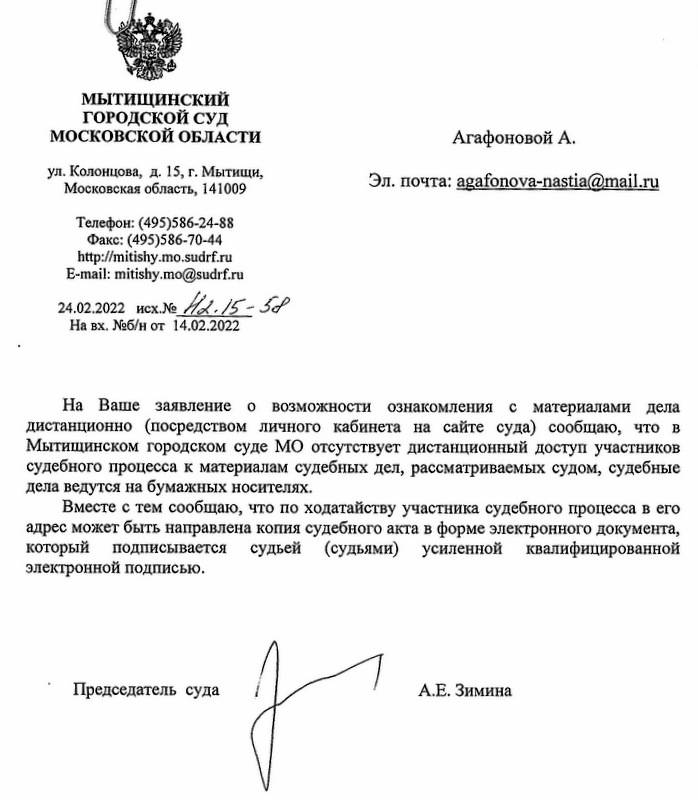 МЫТИЩИНСКИЙ ГОРОДСКОЙ СУД МОСКОВСКОЙ ОБЛАСТИ

ул. Колонцова, д. 15, г. Мытищи, Московская область, 141009

Телефон: (495)586-24-88
Факс: (495)586-70-44
http://mitishy.mo.sudrf.ru
E-mail: mitishy.mo@sudrf.ru

24.02.2022 исх.№ 112.15-58
На вх. №б/н от 14.02.2022

Агафоновой А.

Эл. почта: agafonova-nastia@mail.ru

На Ваше заявление о возможности ознакомления с материалами дела дистанционно (посредством личного кабинета на сайте суда) сообщаю, что в Мытищинском городском суде МО отсутствует дистанционный доступ участников судебного процесса к материалам судебных дел, рассматриваемых судом, судебные дела ведутся на бумажных носителях.

Вместе с тем сообщаю, что по ходатайству участника судебного процесса в его адрес может быть направлена копия судебного акта в форме электронного документа, который подписывается судьей (судьями) усиленной квалифицированной электронной подписью.

Председатель суда А.Е. Зимина